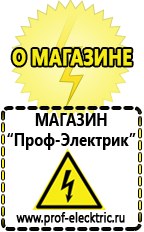 О МАГАЗИНЕ

МАГАЗИН
“Проф-Электрик”

www.prof-electric.ru